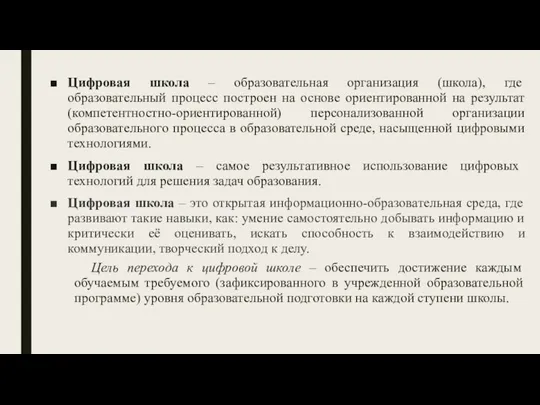 ■ Цифровая школа – образовательная организация (школа), где образовательный процесс построен на основе ориентированной на результат (компетентностно-ориентированной) персонализованной организации образовательного процесса в образовательной среде, насыщенной цифровыми технологиями.

■ Цифровая школа – самое результативное использование цифровых технологий для решения задач образования.

■ Цифровая школа – это открытая информационно-образовательная среда, где развивают такие навыки, как: умение самостоятельно добывать информацию и критически её оценивать, искать способность к взаимодействию и коммуникации, творческий подход к делу.

Цель перехода к цифровой школе – обеспечить достижение каждым обучаемым требуемого (зафиксированного в учрежденной образовательной программе) уровня образовательной подготовки на каждой ступени школы.